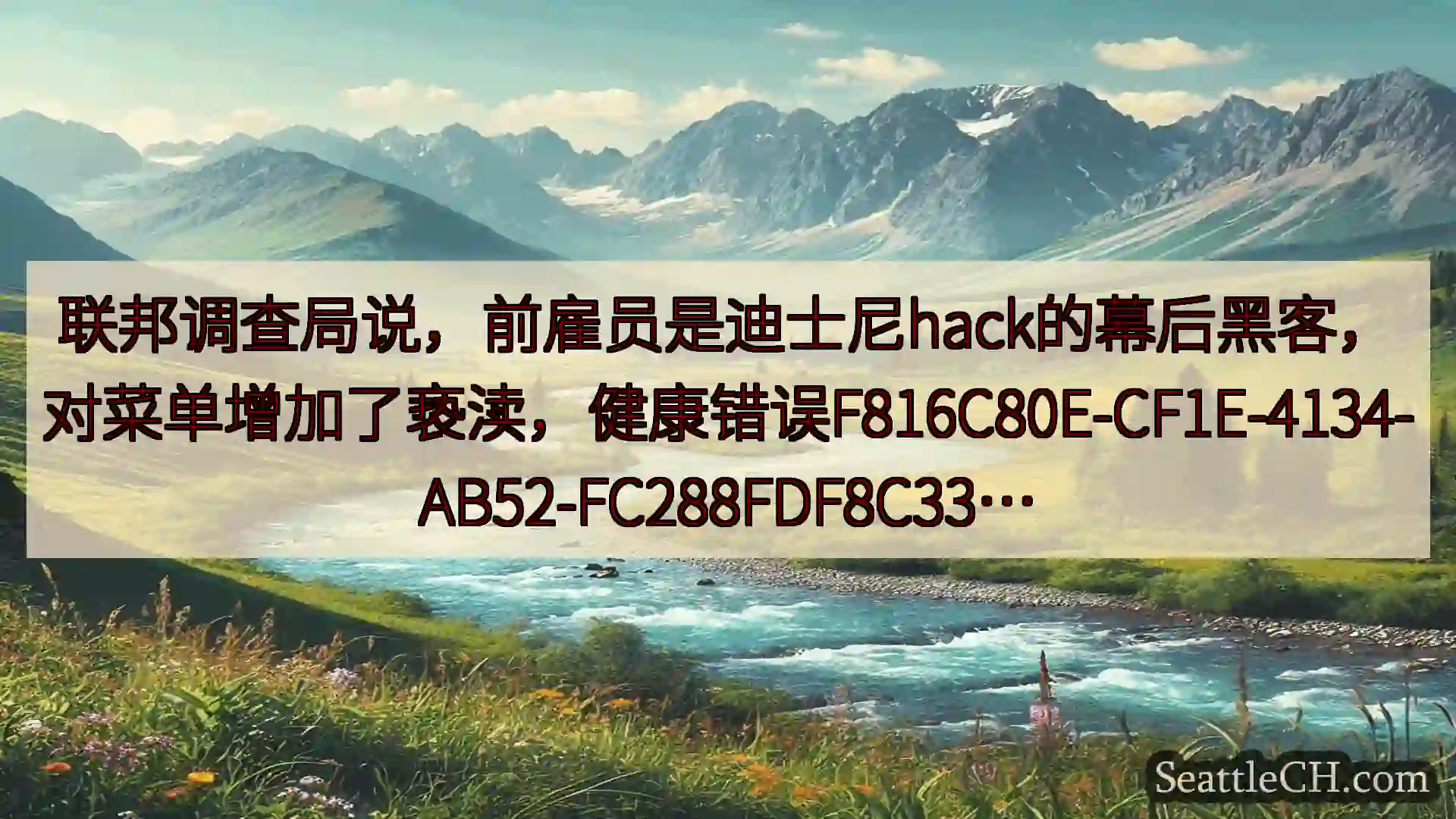 联邦调查局说，前雇员是迪士尼hack的幕后黑客，对菜单增加了亵渎，健康错误F816C80E-CF1E-4134-AB52-FC288FDF8C33…

SeattleCH.com